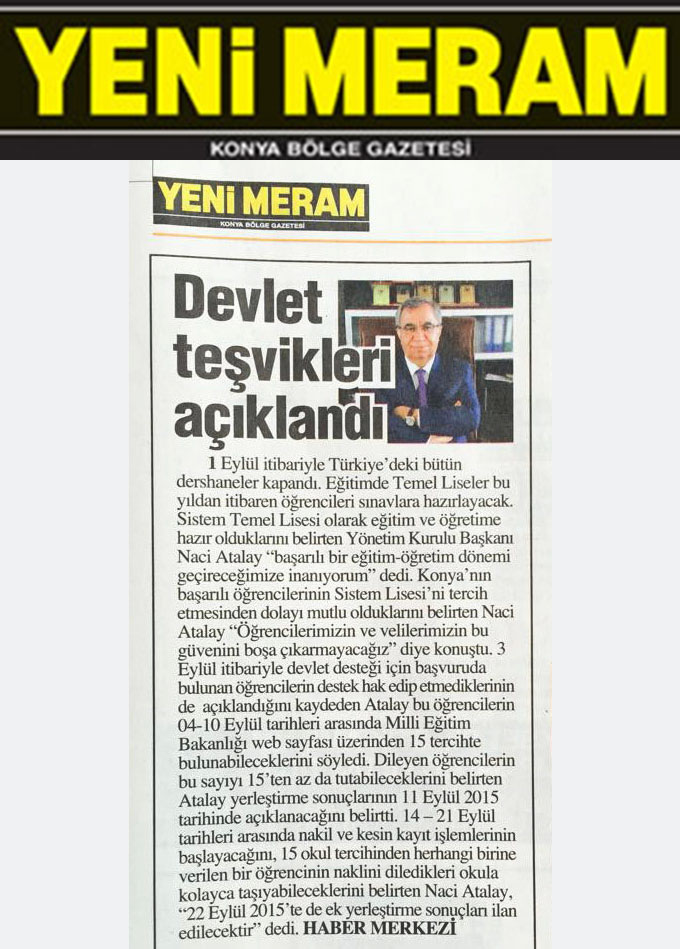 YENİ MERAM
KONYA BÖLGE GAZETESİ

YENİ MERAM
KONYA BÖLGE GAZETESİ

Devlet teşvikleri açıklandı

1 Eylül itibariyle Türkiye'deki bütün dershaneler kapandı. Eğitimde Temel Liseler bu yıldan itibaren öğrencileri sınavlara hazırlayacak. Sistem Temel Lisesi olarak eğitim ve öğretime hazır olduklarını belirten Yönetim Kurulu Başkanı Naci Atalay "başarılı bir eğitim-öğretim dönemi geçireceğimize inanıyorum" dedi. Konya'nın başarılı öğrencilerinin Sistem Lisesi'ni tercih etmesinden dolayı mutlu olduklarını belirten Naci Atalay "Öğrencilerimizin ve velilerimizin bu güvenini boşa çıkarmayacağız" diye konuştu. 3 Eylül itibariyle devlet desteği için başvuruda bulunan öğrencilerin destek hak edip etmediklerinin de açıklandığını kaydeden Atalay bu öğrencilerin 04-10 Eylül tarihleri arasında Milli Eğitim Bakanlığı web sayfası üzerinden 15 tercihte bulunabileceklerini söyledi. Dileyen öğrencilerin bu sayıyı 15'ten az da tutabileceklerini belirten Atalay yerleştirme sonuçlarının 11 Eylül 2015 tarihinde açıklanacağını belirtti. 14 – 21 Eylül tarihleri arasında nakil ve kesin kayıt işlemlerinin başlayacağını, 15 okul tercihinden herhangi birine verilen bir öğrencinin naklini diledikleri okula kolayca taşıyabileceklerini belirten Naci Atalay, "22 Eylül 2015'te de ek yerleştirme sonuçları ilan edilecektir" dedi. HABER MERKEZİ